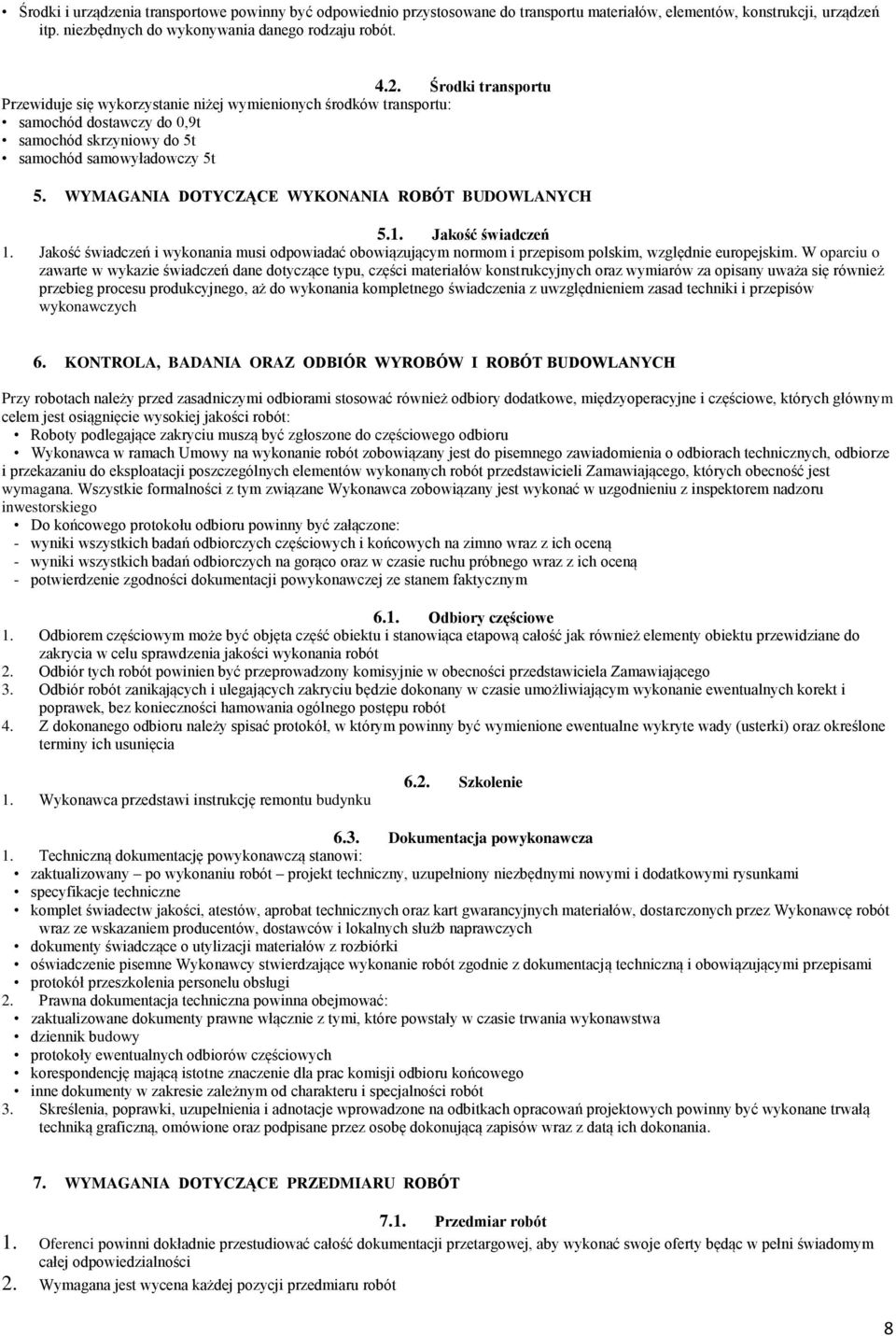 • Środki i urządzenia transportowe powinny być odpowiednio przystosowane do transportu materiałów, elementów, konstrukcji, urządzeń itp. niezbędnych do wykonywania danego rodzaju robót.

4.2. Środki transportu

Przewiduje się wykorzystanie niżej wymienionych środków transportu:
• samochód dostawczy do 0,9t
• samochód skrzyniowy do 5t
• samochód samowyładowczy 5t

5. WYMAGANIA DOTYCZĄCE WYKONANIA ROBÓT BUDOWLANYCH

5.1. Jakość świadczeń

1. Jakość świadczeń i wykonania musi odpowiadać obowiązującym normom i przepisom polskim, względnie europejskim. W oparciu o zawarte w wykazie świadczeń dane dotyczące typu, części materiałów konstrukcyjnych oraz wymiarów za opisany uważa się również przebieg procesu produkcyjnego, aż do wykonania kompletnego świadczenia z uwzględnieniem zasad techniki i przepisów wykonawczych

6. KONTROLA, BADANIA ORAZ ODBIÓR WYROBÓW I ROBÓT BUDOWLANYCH

Przy robotach należy przed zasadniczymi odbiorami stosować również odbiory dodatkowe, międzyoperacyjne i częściowe, których głównym celem jest osiągnięcie wysokiej jakości robót:
• Roboty podlegające zakryciu muszą być zgłoszone do częściowego odbioru
• Wykonawca w ramach Umowy na wykonanie robót zobowiązany jest do pisemnego zawiadomienia o odbiorach technicznych, odbiorze i przekazaniu do eksploatacji poszczególnych elementów wykonanych robót przedstawicieli Zamawiającego, których obecność jest wymagana. Wszystkie formalności z tym związane Wykonawca zobowiązany jest wykonać w uzgodnieniu z inspektorem nadzoru inwestorskiego
• Do końcowego protokołu odbioru powinny być załączone:
- wyniki wszystkich badań odbiorczych częściowych i końcowych na zimno wraz z ich oceną
- wyniki wszystkich badań odbiorczych na gorąco oraz w czasie ruchu próbnego wraz z ich oceną
- potwierdzenie zgodności dokumentacji powykonawczej ze stanem faktycznym

6.1. Odbiory częściowe

1. Odbiorem częściowym może być objęta część obiektu i stanowiąca etapową całość jak również elementy obiektu przewidziane do zakrycia w celu sprawdzenia jakości wykonania robót
2. Odbiór tych robót powinien być przeprowadzony komisyjnie w obecności przedstawiciela Zamawiającego
3. Odbiór robót zanikających i ulegających zakryciu będzie dokonany w czasie umożliwiającym wykonanie ewentualnych korekt i poprawek, bez konieczności hamowania ogólnego postępu robót
4. Z dokonanego odbioru należy spisać protokół, w którym powinny być wymienione ewentualne wykryte wady (usterki) oraz określone terminy ich usunięcia

6.2. Szkolenie

1. Wykonawca przedstawi instrukcję remontu budynku

6.3. Dokumentacja powykonawcza

1. Techniczną dokumentację powykonawczą stanowi:
• zaktualizowany – po wykonaniu robót – projekt techniczny, uzupełniony niezbędnymi nowymi i dodatkowymi rysunkami
• specyfikacje techniczne
• komplet świadectw jakości, atestów, aprobat technicznych oraz kart gwarancyjnych materiałów, dostarczonych przez Wykonawcę robót wraz ze wskazaniem producentów, dostawców i lokalnych służb naprawczych
• dokumenty świadczące o utylizacji materiałów z rozbiórki
• oświadczenie pisemne Wykonawcy stwierdzające wykonanie robót zgodnie z dokumentacją techniczną i obowiązującymi przepisami
• protokół przeszkolenia personelu obsługi
2. Prawna dokumentacja techniczna powinna obejmować:
• zaktualizowane dokumenty prawne włącznie z tymi, które powstały w czasie trwania wykonawstwa
• dziennik budowy
• protokoły ewentualnych odbiorów częściowych
• korespondencję mającą istotne znaczenie dla prac komisji odbioru końcowego
• inne dokumenty w zakresie zależnym od charakteru i specjalności robót
3. Skreślenia, poprawki, uzupełnienia i adnotacje wprowadzone na odbitkach opracowań projektowych powinny być wykonane trwałą techniką graficzną, omówione oraz podpisane przez osobę dokonującą zapisów wraz z datą ich dokonania.

7. WYMAGANIA DOTYCZĄCE PRZEDMIARU ROBÓT

7.1. Przedmiar robót

1. Oferenci powinni dokładnie przestudiować całość dokumentacji przetargowej, aby wykonać swoje oferty będąc w pełni świadomym całej odpowiedzialności
2. Wymagana jest wycena każdej pozycji przedmiaru robót

8